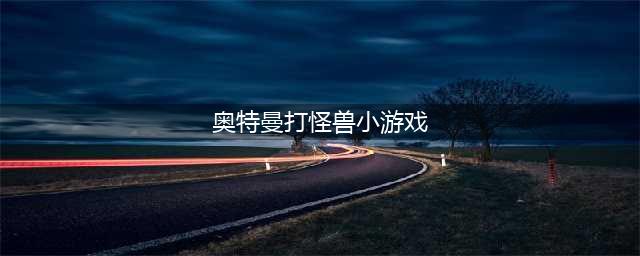 奥特曼打怪兽小游戏